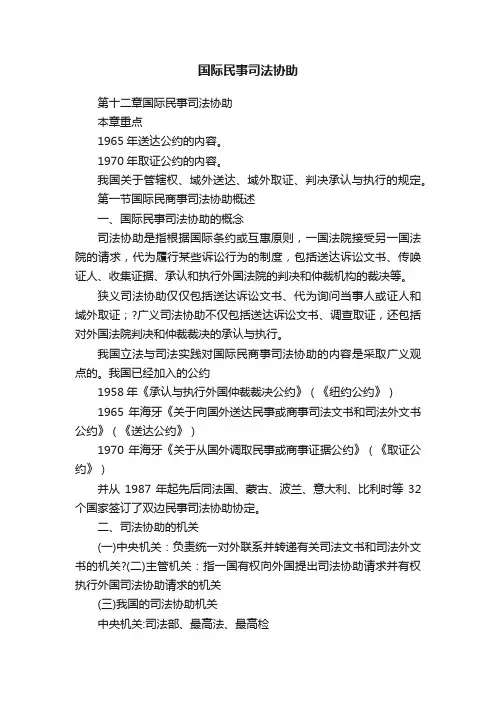 国际民事司法协助

第十二章国际民事司法协助

本章重点

1965 年送达公约的内容。

1970 年取证公约的内容。

我国关于管辖权、域外送达、域外取证、判决承认与执行的规定。

第一节国际民商事司法协助概述

一、国际民事司法协助的概念

司法协助是指根据国际条约或互惠原则，一国法院接受另一国法院的请求，代为履行某些诉讼行为的制度，包括送达诉讼文书、传唤证人、收集证据、承认和执行外国法院的判决和仲裁机构的裁决等。

狭义司法协助仅仅包括送达诉讼文书、代为询问当事人或证人和域外取证；?广义司法协助不仅包括送达诉讼文书、调查取证，还包括对外国法院判决和仲裁裁决的承认与执行。

我国立法与司法实践对国际民商事司法协助的内容是采取广义观点的。我国已经加入的公约

1958 年《承认与执行外国仲裁裁决公约》（《纽约公约》）

1965 年海牙《关于向国外送达民事或商事司法文书和司法外文书公约》（《送达公约》）

1970 年海牙《关于从国外调取民事或商事证据公约》（《取证公约》）

并从 1987 年起先后同法国、蒙古、波兰、意大利、比利时等 32 个国家签订了双边民事司法协助协定。

二、司法协助的机关

(一)中央机关：负责统一对外联系并转递有关司法文书和司法外文书的机关?(二)主管机关：指一国有权向外国提出司法协助请求并有权执行外国司法协助请求的机关

(三)我国的司法协助机关

中央机关:司法部、最高法、最高检